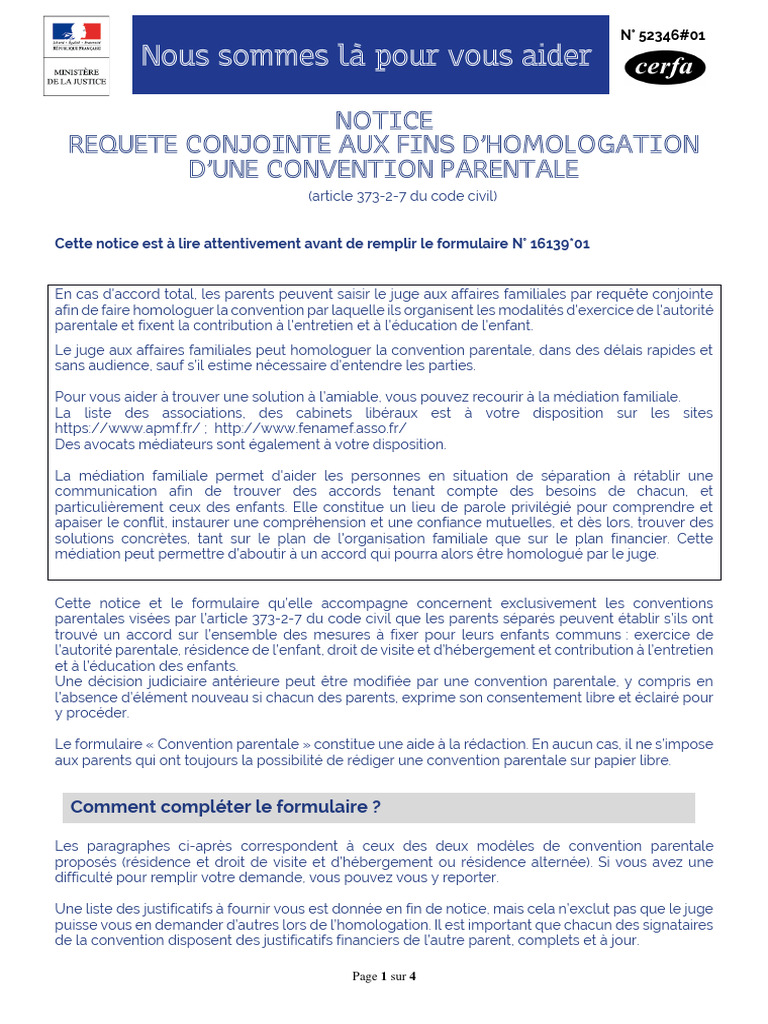 Liberté • Égalité • Fraternité
RÉPUBLIQUE FRANÇAISE

MINISTÈRE DE LA JUSTICE

Nous sommes là pour vous aider

N° 52346#01

cerfa

NOTICE
REQUETE CONJOINTE AUX FINS D'HOMOLOGATION D'UNE CONVENTION PARENTALE

(article 373-2-7 du code civil)

Cette notice est à lire attentivement avant de remplir le formulaire N° 16139*01

En cas d'accord total, les parents peuvent saisir le juge aux affaires familiales par requête conjointe afin de faire homologuer la convention par laquelle ils organisent les modalités d'exercice de l'autorité parentale et fixent la contribution à l'entretien et à l'éducation de l'enfant.

Le juge aux affaires familiales peut homologuer la convention parentale, dans des délais rapides et sans audience, sauf s'il estime nécessaire d'entendre les parties.

Pour vous aider à trouver une solution à l'amiable, vous pouvez recourir à la médiation familiale.
La liste des associations, des cabinets libéraux est à votre disposition sur les sites https://www.apmf.fr/ ; http://www.fenamef.asso.fr/
Des avocats médiateurs sont également à votre disposition.

La médiation familiale permet d'aider les personnes en situation de séparation à rétablir une communication afin de trouver des accords tenant compte des besoins de chacun, et particulièrement ceux des enfants. Elle constitue un lieu de parole privilégié pour comprendre et apaiser le conflit, instaurer une compréhension et une confiance mutuelles, et dès lors, trouver des solutions concrètes, tant sur le plan de l'organisation familiale que sur le plan financier. Cette médiation peut permettre d'aboutir à un accord qui pourra alors être homologué par le juge.

Cette notice et le formulaire qu'elle accompagne concernent exclusivement les conventions parentales visées par l'article 373-2-7 du code civil que les parents séparés peuvent établir s'ils ont trouvé un accord sur l'ensemble des mesures à fixer pour leurs enfants communs : exercice de l'autorité parentale, résidence de l'enfant, droit de visite et d'hébergement et contribution à l'entretien et à l'éducation des enfants.
Une décision judiciaire antérieure peut être modifiée par une convention parentale, y compris en l'absence d'élément nouveau si chacun des parents, exprime son consentement libre et éclairé pour y procéder.

Le formulaire « Convention parentale » constitue une aide à la rédaction. En aucun cas, il ne s'impose aux parents qui ont toujours la possibilité de rédiger une convention parentale sur papier libre.

Comment compléter le formulaire ?

Les paragraphes ci-après correspondent à ceux des deux modèles de convention parentale proposés (résidence et droit de visite et d'hébergement ou résidence alternée). Si vous avez une difficulté pour remplir votre demande, vous pouvez vous y reporter.

Une liste des justificatifs à fournir vous est donnée en fin de notice, mais cela n'exclut pas que le juge puisse vous en demander d'autres lors de l'homologation. Il est important que chacun des signataires de la convention disposent des justificatifs financiers de l'autre parent, complets et à jour.

Page 1 sur 4